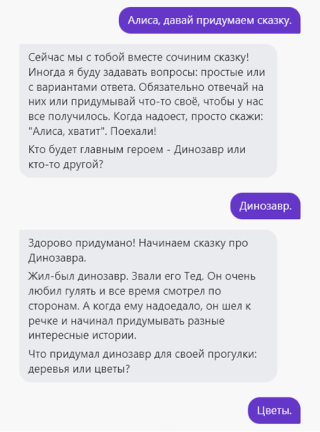 Алиса, давай придумаем сказку.

Сейчас мы с тобой вместе сочиним сказку! Иногда я буду задавать вопросы: простые или с вариантами ответа. Обязательно отвечай на них или придумывай что-то своё, чтобы у нас все получилось. Когда надоест, просто скажи: "Алиса, хватит". Поехали!

Кто будет главным героем - Динозавр или кто-то другой?

Динозавр.

Здорово придумано! Начинаем сказку про Динозавра.

Жил-был динозавр. Звали его Тед. Он очень любил гулять и все время смотрел по сторонам. А когда ему надоедало, он шел к речке и начинал придумывать разные интересные истории.

Что придумал динозавр для своей прогулки: деревья или цветы?

Цветы.